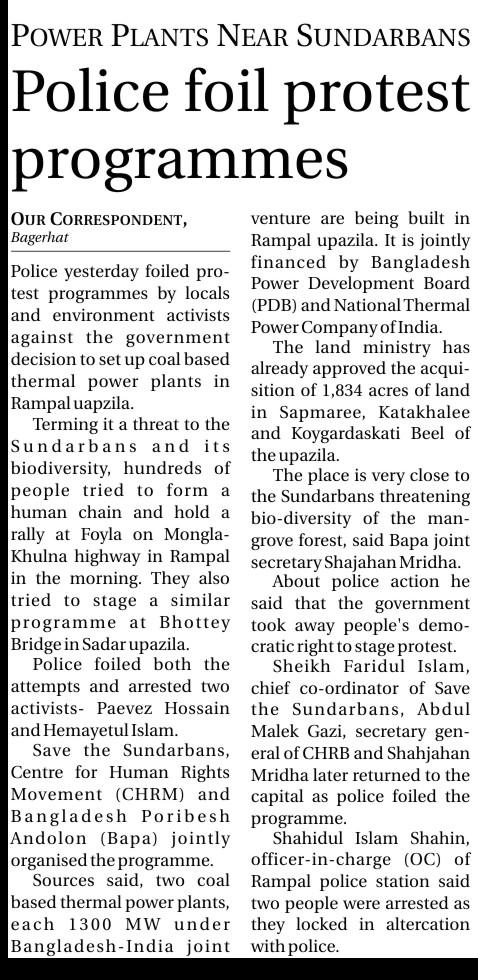 POWER PLANTS NEAR SUNDARBANS

Police foil protest programmes

OUR CORRESPONDENT, Bagerhat

Police yesterday foiled protest programmes by locals and environment activists against the government decision to set up coal based thermal power plants in Rampal uapzila.

Terming it a threat to the Sundarbans and its biodiversity, hundreds of people tried to form a human chain and hold a rally at Foyla on Mongla-Khulna highway in Rampal in the morning. They also tried to stage a similar programme at Bhottey Bridge in Sadar upazila.

Police foiled both the attempts and arrested two activists- Paevez Hossain and Hemayetul Islam.

Save the Sundarbans, Centre for Human Rights Movement (CHRM) and Bangladesh Poribesh Andolon (Bapa) jointly organised the programme.

Sources said, two coal based thermal power plants, each 1300 MW under Bangladesh-India joint venture are being built in Rampal upazila. It is jointly financed by Bangladesh Power Development Board (PDB) and National Thermal Power Company of India.

The land ministry has already approved the acquisition of 1,834 acres of land in Sapmaree, Katakhalee and Koygardaskati Beel of the upazila.

The place is very close to the Sundarbans threatening bio-diversity of the mangrove forest, said Bapa joint secretary Shajahan Mridha.

About police action he said that the government took away people's democratic right to stage protest.

Sheikh Faridul Islam, chief co-ordinator of Save the Sundarbans, Abdul Malek Gazi, secretary general of CHRB and Shahjahan Mridha later returned to the capital as police foiled the programme.

Shahidul Islam Shahin, officer-in-charge (OC) of Rampal police station said two people were arrested as they locked in altercation with police.